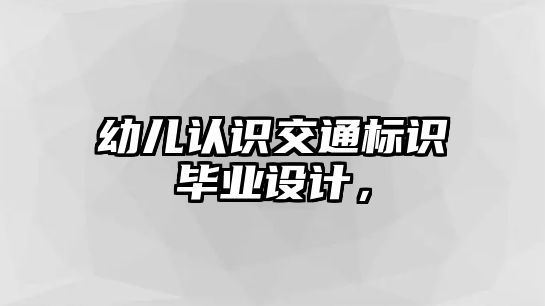 幼儿认识交通标识毕业设计，